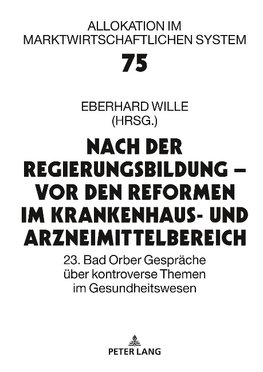 ALLOKATION IM MARKTWIRTSCHAFTLICHEN SYSTEM

75

EBERHARD WILLE
(HRSG.)

NACH DER REGIERUNGSBILDUNG – VOR DEN REFORMEN IM KRANKENHAUS- UND ARZNEIMITTELBEREICH

23. Bad Orber Gespräche über kontroverse Themen im Gesundheitswesen

PETER LANG